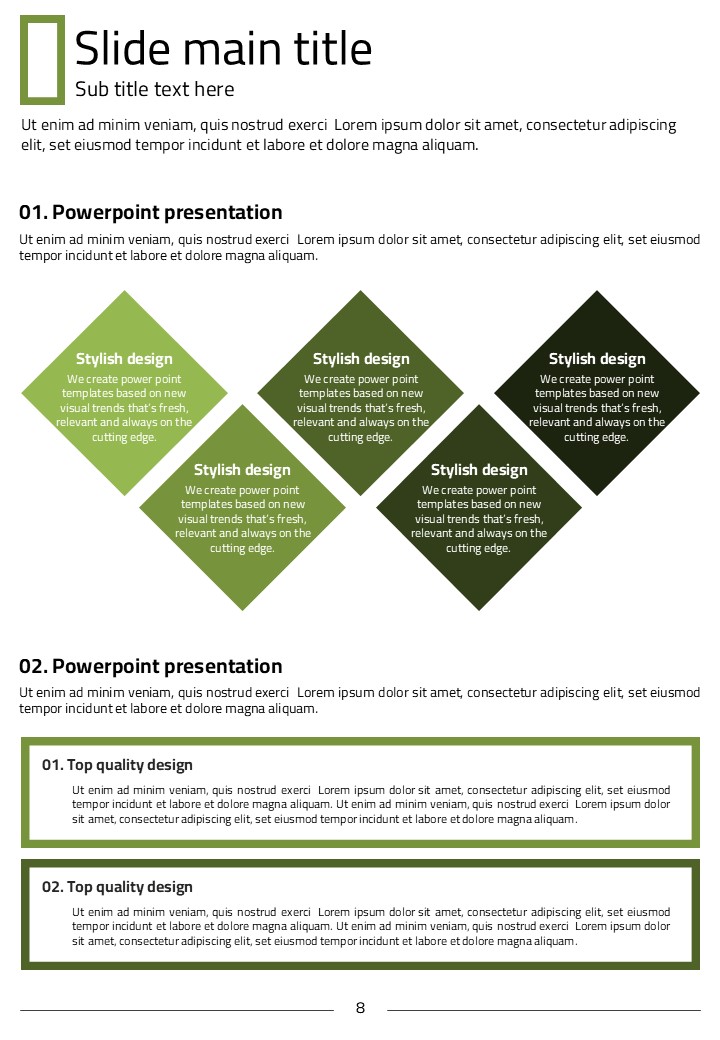 Slide main title

Sub title text here

Ut enim ad minim veniam, quis nostrud exerci Lorem ipsum dolor sit amet, consectetur adipiscing elit, set eiusmod tempor incidunt et labore et dolore magna aliquam.

01. Powerpoint presentation

Ut enim ad minim veniam, quis nostrud exerci Lorem ipsum dolor sit amet, consectetur adipiscing elit, set eiusmod tempor incidunt et labore et dolore magna aliquam.

Stylish design
We create power point templates based on new visual trends that's fresh, relevant and always on the cutting edge.

Stylish design
We create power point templates based on new visual trends that's fresh, relevant and always on the cutting edge.

Stylish design
We create power point templates based on new visual trends that's fresh, relevant and always on the cutting edge.

Stylish design
We create power point templates based on new visual trends that's fresh, relevant and always on the cutting edge.

Stylish design
We create power point templates based on new visual trends that's fresh, relevant and always on the cutting edge.

02. Powerpoint presentation

Ut enim ad minim veniam, quis nostrud exerci Lorem ipsum dolor sit amet, consectetur adipiscing elit, set eiusmod tempor incidunt et labore et dolore magna aliquam.

01. Top quality design

Ut enim ad minim veniam, quis nostrud exerci Lorem ipsum dolor sit amet, consectetur adipiscing elit, set eiusmod tempor incidunt et labore et dolore magna aliquam. Ut enim ad minim veniam, quis nostrud exerci Lorem ipsum dolor sit amet, consectetur adipiscing elit, set eiusmod tempor incidunt et labore et dolore magna aliquam.

02. Top quality design

Ut enim ad minim veniam, quis nostrud exerci Lorem ipsum dolor sit amet, consectetur adipiscing elit, set eiusmod tempor incidunt et labore et dolore magna aliquam. Ut enim ad minim veniam, quis nostrud exerci Lorem ipsum dolor sit amet, consectetur adipiscing elit, set eiusmod tempor incidunt et labore et dolore magna aliquam.

8